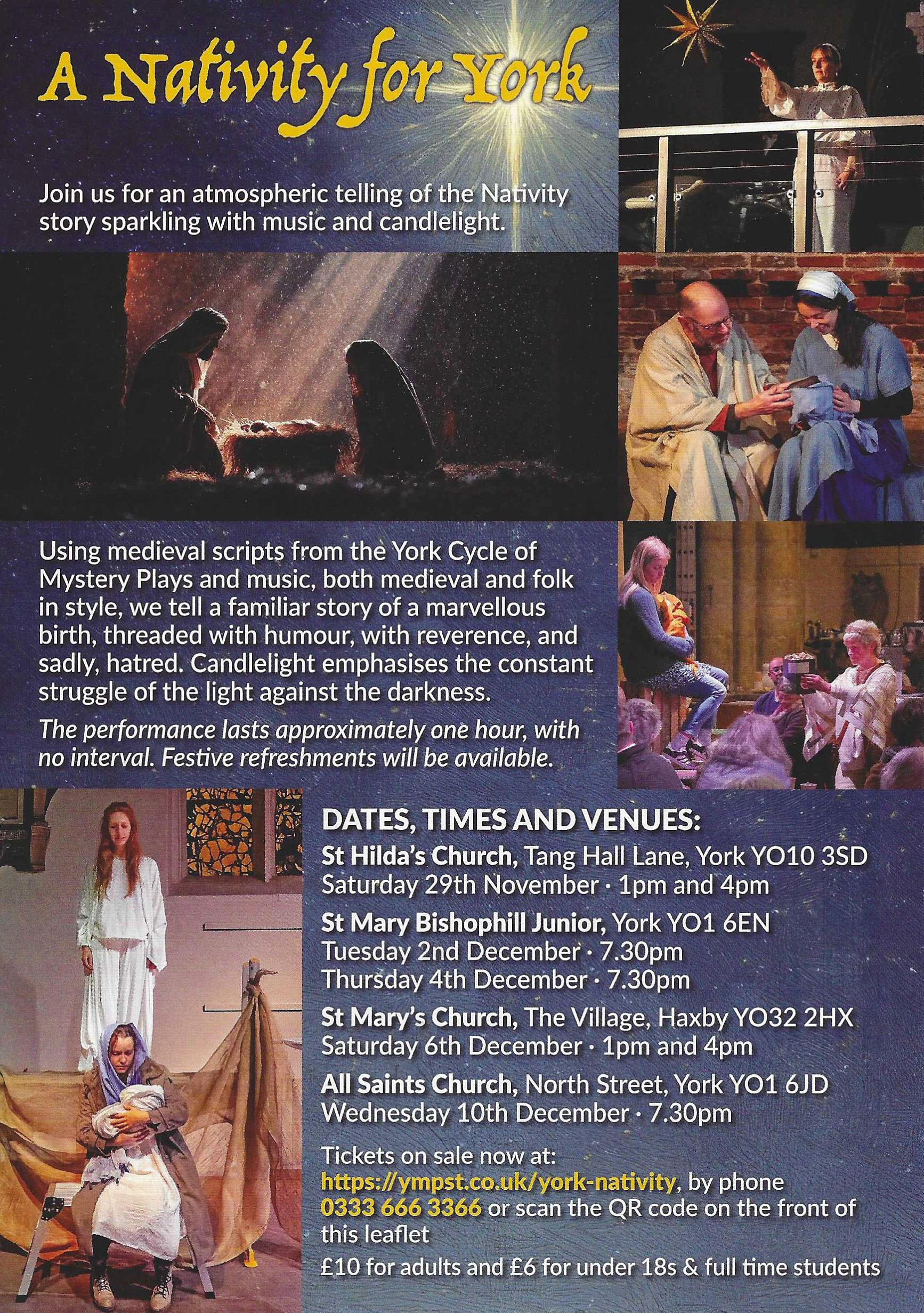 A Nativity for York

Join us for an atmospheric telling of the Nativity story sparkling with music and candlelight.

Using medieval scripts from the York Cycle of Mystery Plays and music, both medieval and folk in style, we tell a familiar story of a marvellous birth, threaded with humour, with reverence, and sadly, hatred. Candlelight emphasises the constant struggle of the light against the darkness.

The performance lasts approximately one hour, with no interval. Festive refreshments will be available.

DATES, TIMES AND VENUES:

St Hilda's Church, Tang Hall Lane, York YO10 3SD
Saturday 29th November · 1pm and 4pm

St Mary Bishophill Junior, York YO1 6EN
Tuesday 2nd December · 7.30pm
Thursday 4th December · 7.30pm

St Mary's Church, The Village, Haxby YO32 2HX
Saturday 6th December · 1pm and 4pm

All Saints Church, North Street, York YO1 6JD
Wednesday 10th December · 7.30pm

Tickets on sale now at: https://ympst.co.uk/york-nativity, by phone 0333 666 3366 or scan the QR code on the front of this leaflet

£10 for adults and £6 for under 18s & full time students